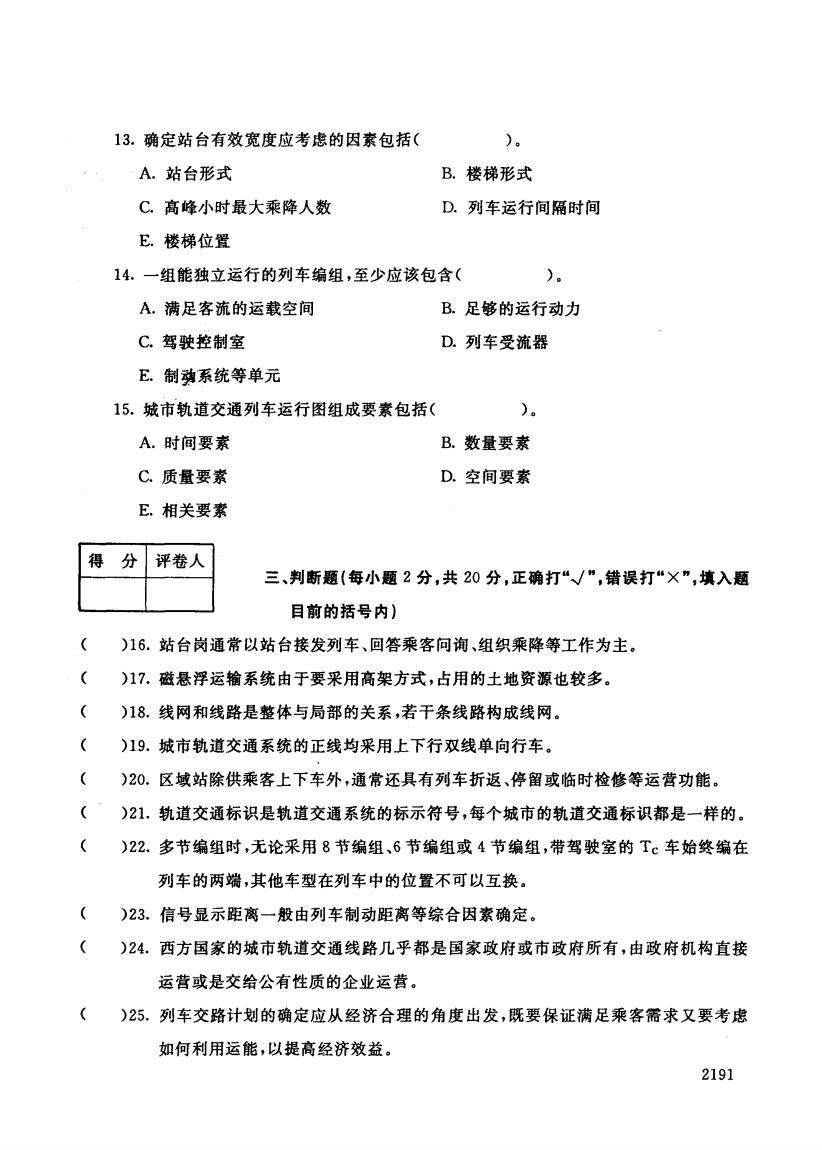 13. 确定站台有效宽度应考虑的因素包括(　　　　)。

A. 站台形式

B. 楼梯形式

C. 高峰小时最大乘降人数

D. 列车运行间隔时间

E. 楼梯位置

14. 一组能独立运行的列车编组，至少应该包含(　　　　)。

A. 满足客流的运载空间

B. 足够的运行动力

C. 驾驶控制室

D. 列车受流器

E. 制动系统等单元

15. 城市轨道交通列车运行图组成要素包括(　　　　)。

A. 时间要素

B. 数量要素

C. 质量要素

D. 空间要素

E. 相关要素

| 得　分 | 评卷人 |
|---|---|
|  |  |

三、判断题(每小题 2 分，共 20 分，正确打"√"，错误打"×"，填入题目前的括号内)

(　　)16. 站台岗通常以站台接发列车、回答乘客问询、组织乘降等工作为主。

(　　)17. 磁悬浮运输系统由于要采用高架方式，占用的土地资源也较多。

(　　)18. 线网和线路是整体与局部的关系，若干条线路构成线网。

(　　)19. 城市轨道交通系统的正线均采用上下行双线单向行车。

(　　)20. 区域站除供乘客上下车外，通常还具有列车折返、停留或临时检修等运营功能。

(　　)21. 轨道交通标识是轨道交通系统的标示符号，每个城市的轨道交通标识都是一样的。

(　　)22. 多节编组时，无论采用 8 节编组、6 节编组或 4 节编组，带驾驶室的 $T_C$ 车始终编在列车的两端，其他车型在列车中的位置不可以互换。

(　　)23. 信号显示距离一般由列车制动距离等综合因素确定。

(　　)24. 西方国家的城市轨道交通线路几乎都是国家政府或市政府所有，由政府机构直接运营或是交给公有性质的企业运营。

(　　)25. 列车交路计划的确定应从经济合理的角度出发，既要保证满足乘客需求又要考虑如何利用运能，以提高经济效益。

2191